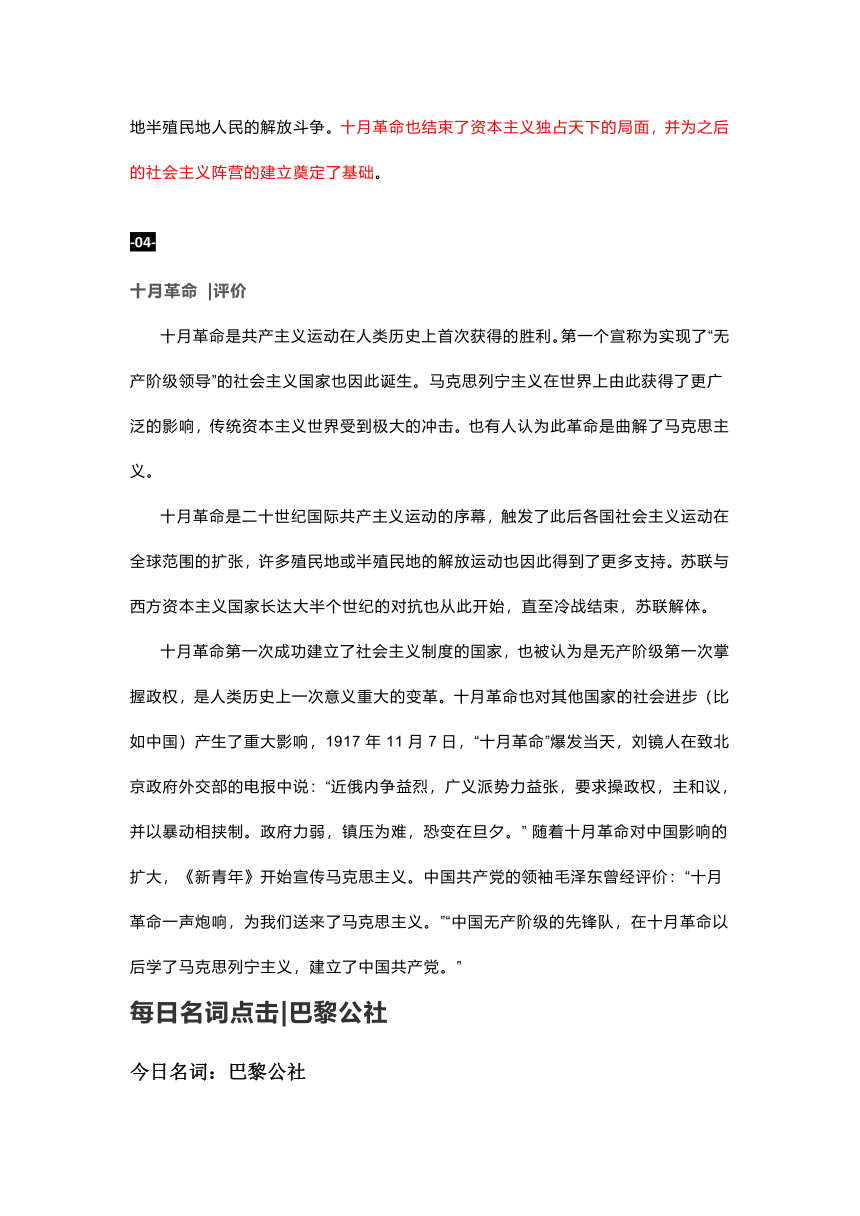 地半殖民地人民的解放斗争。十月革命也结束了资本主义独占天下的局面，并为之后的社会主义阵营的建立奠定了基础。

-04-

十月革命 |评价

十月革命是共产主义运动在人类历史上首次获得的胜利。第一个宣称为实现了“无产阶级领导”的社会主义国家也因此诞生。马克思列宁主义在世界上由此获得了更广泛的影响，传统资本主义世界受到极大的冲击。也有人认为此革命是曲解了马克思主义。

十月革命是二十世纪国际共产主义运动的序幕，触发了此后各国社会主义运动在全球范围的扩张，许多殖民地或半殖民地的解放运动也因此得到了更多支持。苏联与西方资本主义国家长达大半个世纪的对抗也从此开始，直至冷战结束，苏联解体。

十月革命第一次成功建立了社会主义制度的国家，也被认为是无产阶级第一次掌握政权，是人类历史上一次意义重大的变革。十月革命也对其他国家的社会进步（比如中国）产生了重大影响，1917 年 11 月 7 日，“十月革命”爆发当天，刘镜人在致北京政府外交部的电报中说：“近俄内争益烈，广义派势力益张，要求操政权，主和议，并以暴动相挟制。政府力弱，镇压为难，恐变在旦夕。” 随着十月革命对中国影响的扩大，《新青年》开始宣传马克思主义。中国共产党的领袖毛泽东曾经评价：“十月革命一声炮响，为我们送来了马克思主义。”“中国无产阶级的先锋队，在十月革命以后学了马克思列宁主义，建立了中国共产党。”

每日名词点击|巴黎公社

今日名词：巴黎公社